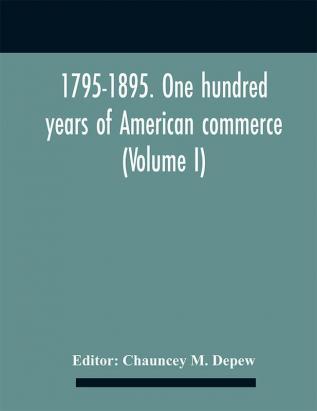 1795-1895. One hundred years of American commerce (Volume I)

Editor: Chauncey M. Depew